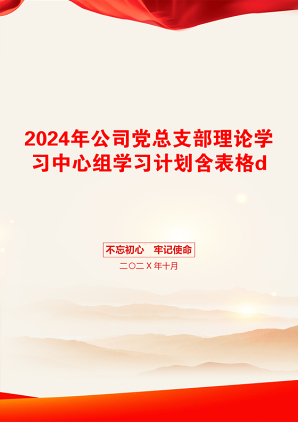 2024年公司党总支部理论学习中心组学习计划含表格d

不忘初心　牢记使命

二〇二X年十月